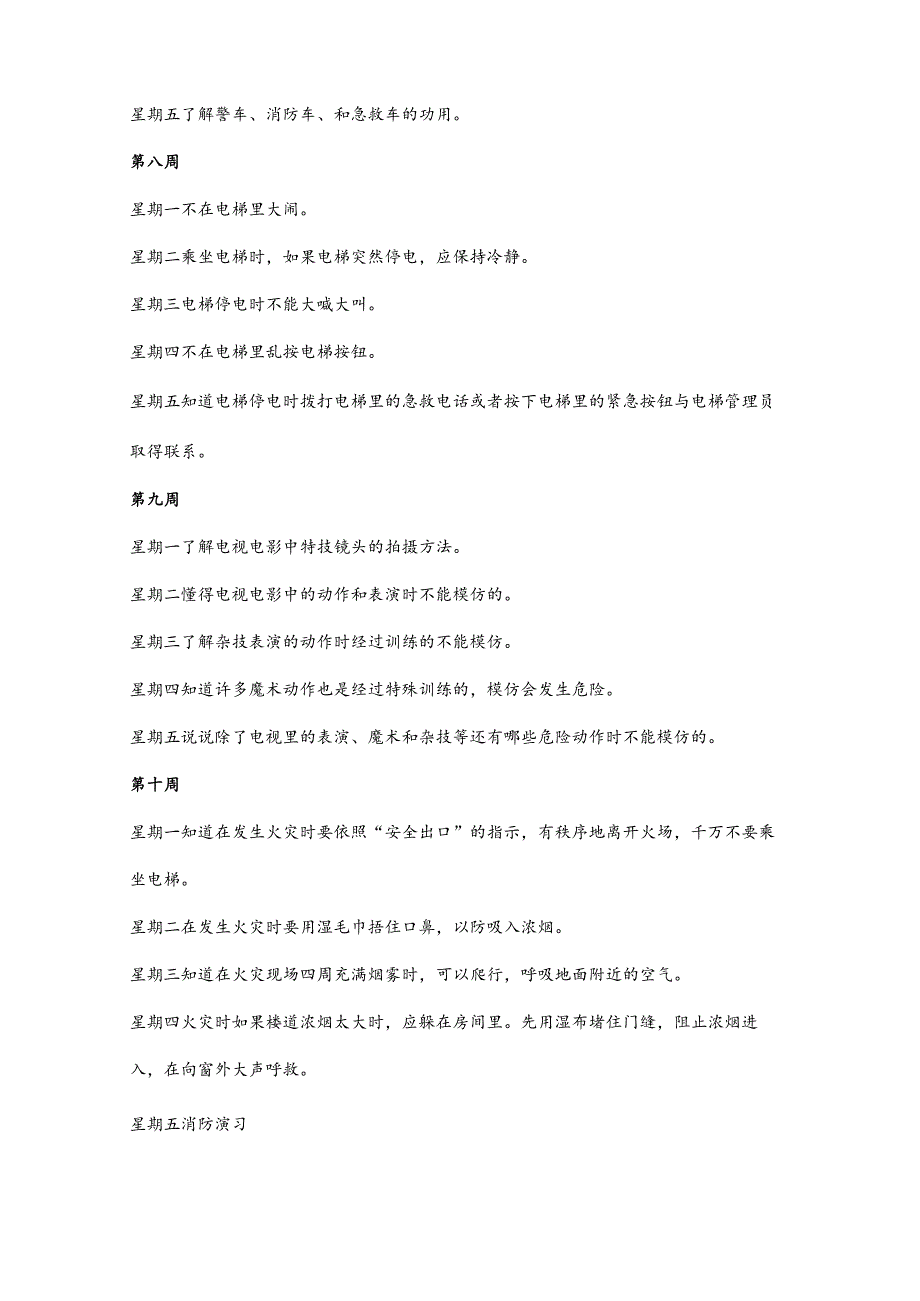 星期五了解警车、消防车、和急救车的功用。

第八周

星期一不在电梯里大闹。

星期二乘坐电梯时，如果电梯突然停电，应保持冷静。

星期三电梯停电时不能大喊大叫。

星期四不在电梯里乱按电梯按钮。

星期五知道电梯停电时拨打电梯里的急救电话或者按下电梯里的紧急按钮与电梯管理员取得联系。

第九周

星期一了解电视电影中特技镜头的拍摄方法。

星期二懂得电视电影中的动作和表演时不能模仿的。

星期三了解杂技表演的动作时经过训练的不能模仿。

星期四知道许多魔术动作也是经过特殊训练的，模仿会发生危险。

星期五说说除了电视里的表演、魔术和杂技等还有哪些危险动作时不能模仿的。

第十周

星期一知道在发生火灾时要依照“安全出口”的指示，有秩序地离开火场，千万不要乘坐电梯。

星期二在发生火灾时要用湿毛巾捂住口鼻，以防吸入浓烟。

星期三知道在火灾现场四周充满烟雾时，可以爬行，呼吸地面附近的空气。

星期四火灾时如果楼道浓烟太大时，应躲在房间里。先用湿布堵住门缝，阻止浓烟进入，在向窗外大声呼救。

星期五消防演习